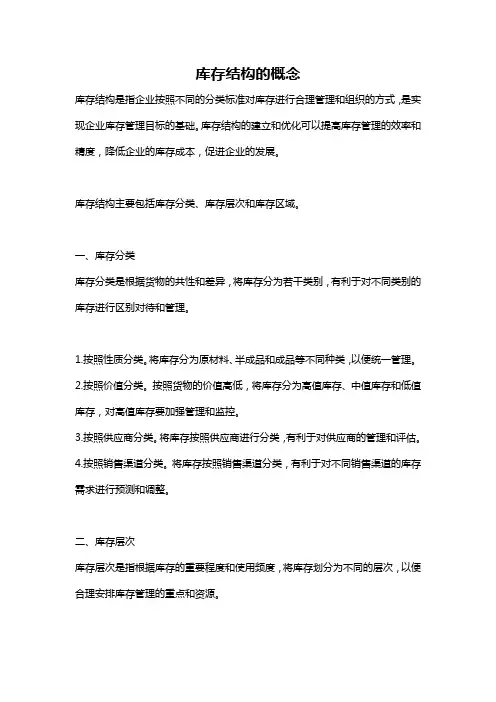 库存结构的概念

库存结构是指企业按照不同的分类标准对库存进行合理管理和组织的方式，是实现企业库存管理目标的基础。库存结构的建立和优化可以提高库存管理的效率和精度，降低企业的库存成本，促进企业的发展。

库存结构主要包括库存分类、库存层次和库存区域。

一、库存分类

库存分类是根据货物的共性和差异，将库存分为若干类别，有利于对不同类别的库存进行区别对待和管理。

1.按照性质分类。将库存分为原材料、半成品和成品等不同种类，以便统一管理。
2.按照价值分类。按照货物的价值高低，将库存分为高值库存、中值库存和低值库存，对高值库存要加强管理和监控。
3.按照供应商分类。将库存按照供应商进行分类，有利于对供应商的管理和评估。
4.按照销售渠道分类。将库存按照销售渠道分类，有利于对不同销售渠道的库存需求进行预测和调整。

二、库存层次

库存层次是指根据库存的重要程度和使用频度，将库存划分为不同的层次，以便合理安排库存管理的重点和资源。